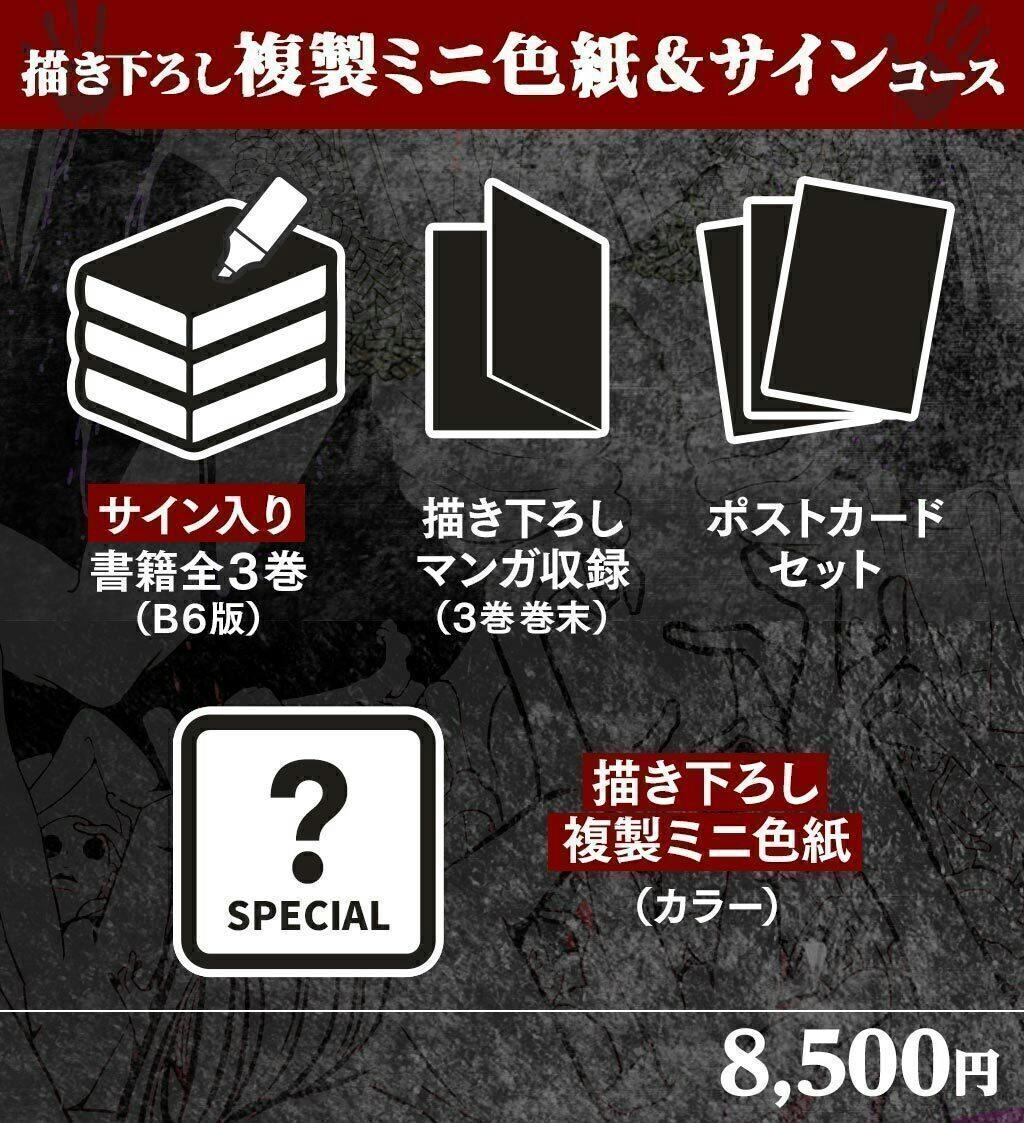 描き下ろし複製ミニ色紙＆サインコース

サイン入り
書籍全３巻
（B6版）

描き下ろし
マンガ収録
（3巻巻末）

ポストカード
セット

?
SPECIAL

描き下ろし
複製ミニ色紙
（カラー）

8,500円